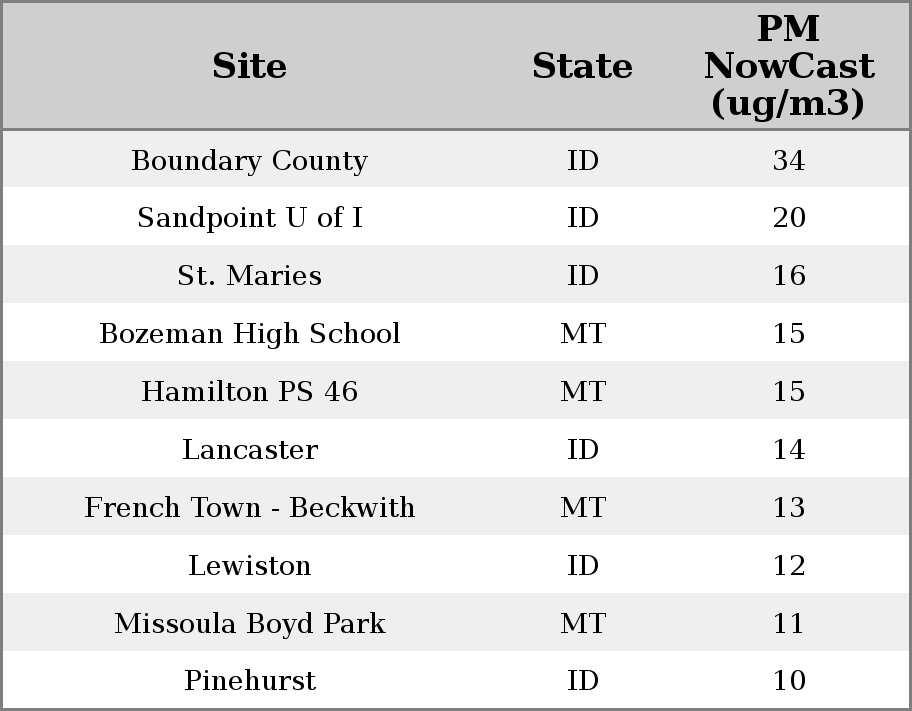 | Site | State | PM NowCast (ug/m3) |
|---|---|---|
| Boundary County | ID | 34 |
| Sandpoint U of I | ID | 20 |
| St. Maries | ID | 16 |
| Bozeman High School | MT | 15 |
| Hamilton PS 46 | MT | 15 |
| Lancaster | ID | 14 |
| French Town - Beckwith | MT | 13 |
| Lewiston | ID | 12 |
| Missoula Boyd Park | MT | 11 |
| Pinehurst | ID | 10 |